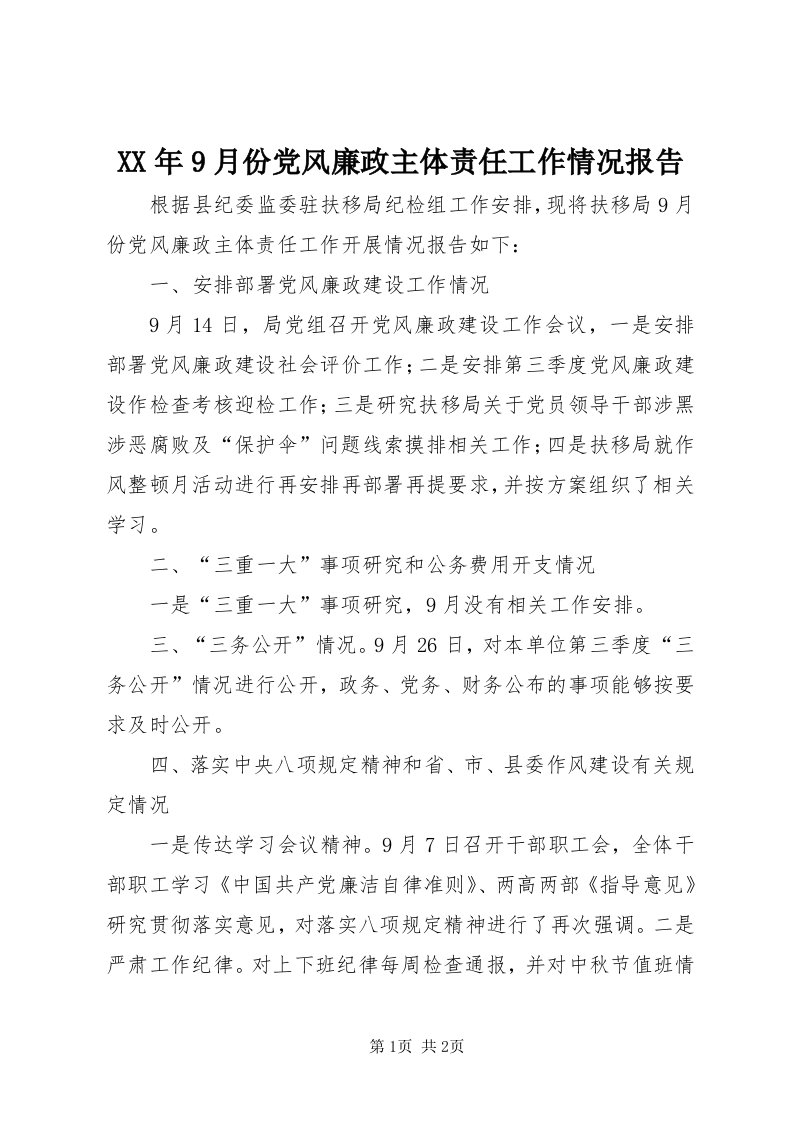 XX年9月份党风廉政主体责任工作情况报告

根据县纪委监委驻扶移局纪检组工作安排，现将扶移局9月份党风廉政主体责任工作开展情况报告如下：

一、安排部署党风廉政建设工作情况

9月14日，局党组召开党风廉政建设工作会议，一是安排部署党风廉政建设社会评价工作；二是安排第三季度党风廉政建设作检查考核迎检工作；三是研究扶移局关于党员领导干部涉黑涉恶腐败及“保护伞”问题线索摸排相关工作；四是扶移局就作风整顿月活动进行再安排再部署再提要求，并按方案组织了相关学习。

二、“三重一大”事项研究和公务费用开支情况

一是“三重一大”事项研究，9月没有相关工作安排。

三、“三务公开”情况。9月26日，对本单位第三季度“三务公开”情况进行公开，政务、党务、财务公布的事项能够按要求及时公开。

四、落实中央八项规定精神和省、市、县委作风建设有关规定情况

一是传达学习会议精神。9月7日召开干部职工会，全体干部职工学习《中国共产党廉洁自律准则》、两高两部《指导意见》研究贯彻落实意见，对落实八项规定精神进行了再次强调。二是严肃工作纪律。对上下班纪律每周检查通报，并对中秋节值班情

第1页 共2页